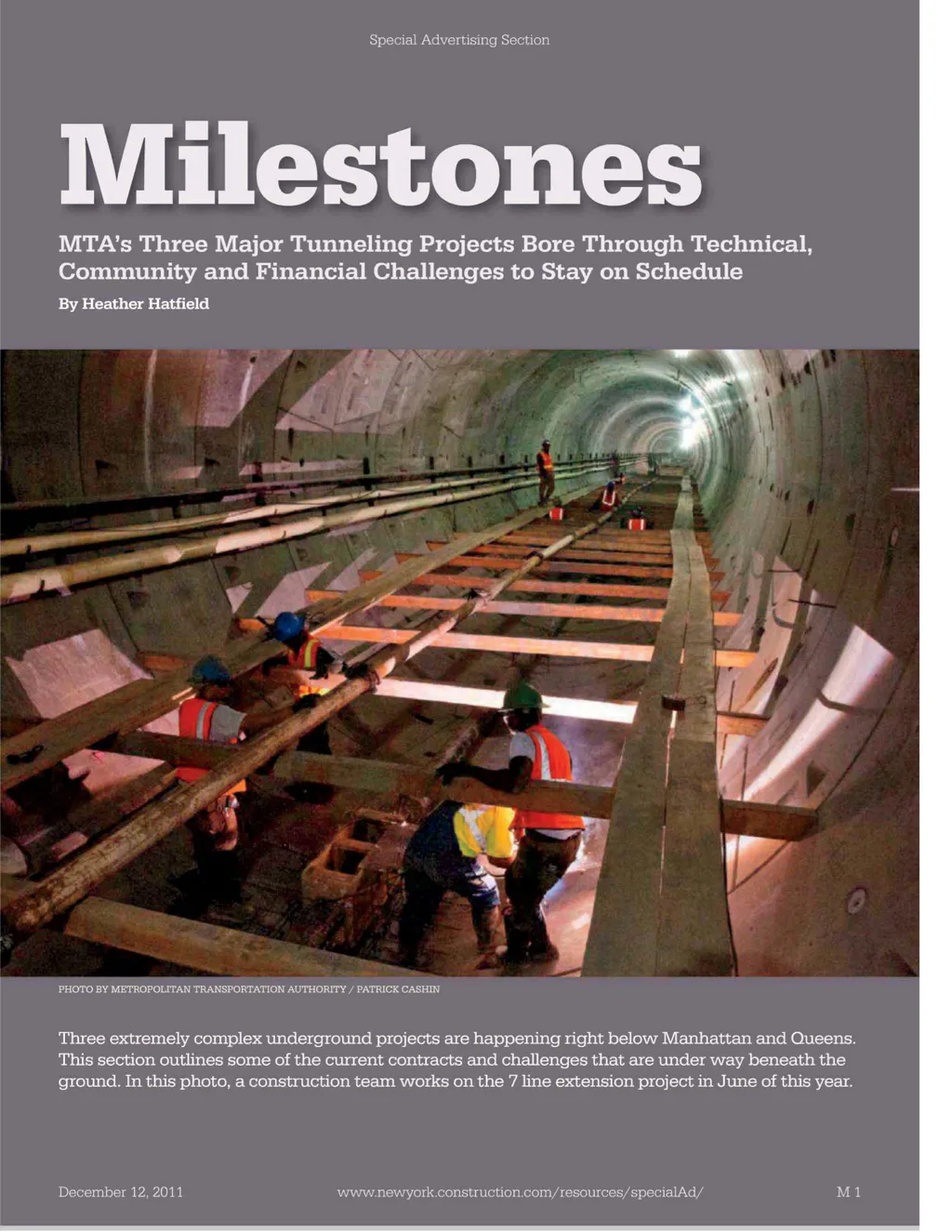 Special Advertising Section

Milestones

MTA's Three Major Tunneling Projects Bore Through Technical, Community and Financial Challenges to Stay on Schedule

By Heather Hatfield

PHOTO BY METROPOLITAN TRANSPORTATION AUTHORITY / PATRICK CASHIN

Three extremely complex underground projects are happening right below Manhattan and Queens. This section outlines some of the current contracts and challenges that are under way beneath the ground. In this photo, a construction team works on the 7 line extension project in June of this year.

December 12, 2011 www.newyork.construction.com/resources/specialAd/ M 1